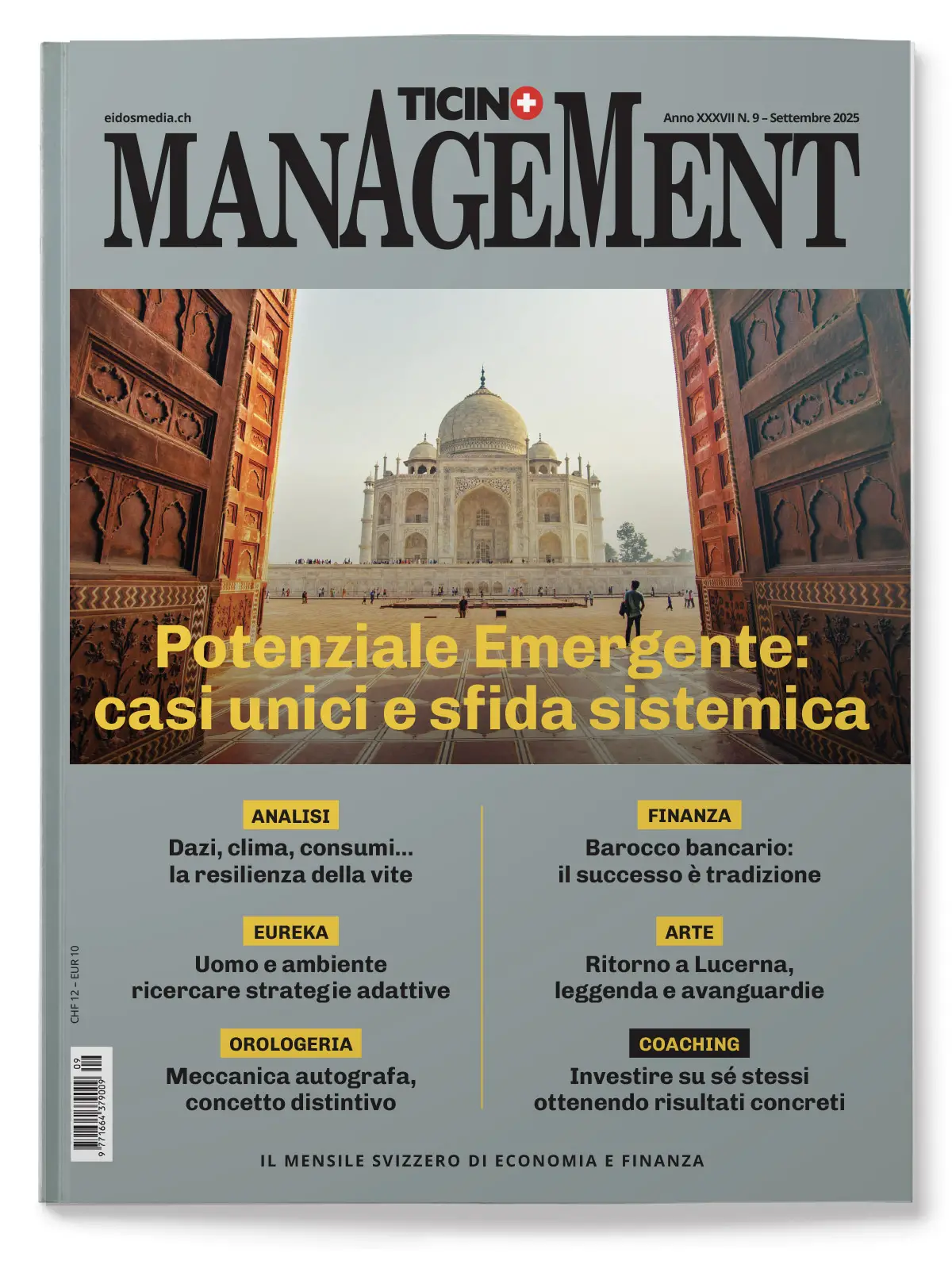 eidosmedia.ch

TICINO

Anno XXXVII N. 9 – Settembre 2025

MANAGEMENT

Potenziale Emergente: casi unici e sfida sistemica

ANALISI
Dazi, clima, consumi... la resilienza della vite

EUREKA
Uomo e ambiente ricercare strategie adattive

OROLOGERIA
Meccanica autografa, concetto distintivo

FINANZA
Barocco bancario: il successo è tradizione

ARTE
Ritorno a Lucerna, leggenda e avanguardie

COACHING
Investire su sé stessi ottenendo risultati concreti

CHF 12 – EUR 10

09
9 771664 379009

IL MENSILE SVIZZERO DI ECONOMIA E FINANZA